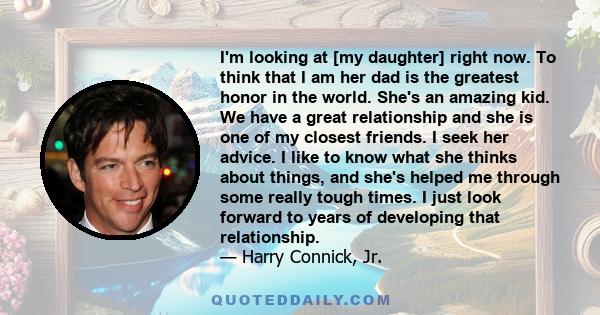 I'm looking at [my daughter] right now. To think that I am her dad is the greatest honor in the world. She's an amazing kid. We have a great relationship and she is one of my closest friends. I seek her advice. I like to know what she thinks about things, and she's helped me through some really tough times. I just look forward to years of developing that relationship.
— Harry Connick, Jr.

QUOTEDDAILY.COM